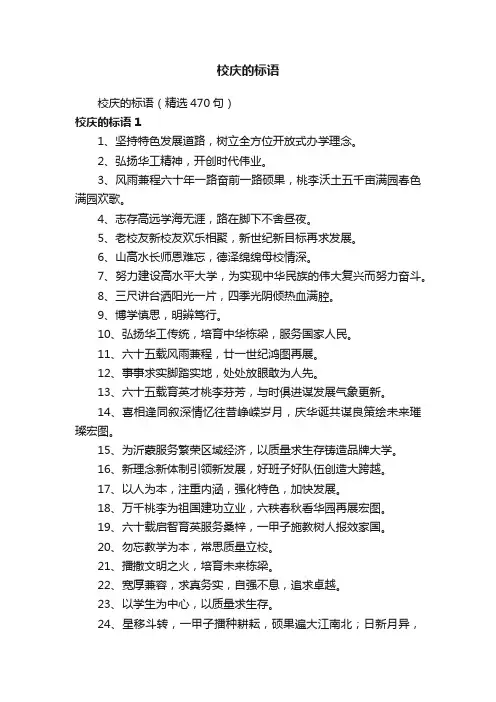 校庆的标语

校庆的标语（精选 470 句）

校庆的标语 1

1、坚持特色发展道路，树立全方位开放式办学理念。

2、弘扬华工精神，开创时代伟业。

3、风雨兼程六十年一路奋前一路硕果，桃李沃土五千亩满园春色满园欢歌。

4、志存高远学海无涯，路在脚下不舍昼夜。

5、老校友新校友欢乐相聚，新世纪新目标再求发展。

6、山高水长师恩难忘，德泽绵绵母校情深。

7、努力建设高水平大学，为实现中华民族的伟大复兴而努力奋斗。

8、三尺讲台洒阳光一片，四季光阴倾热血满腔。

9、博学慎思，明辨笃行。

10、弘扬华工传统，培育中华栋梁，服务国家人民。

11、六十五载风雨兼程，廿一世纪鸿图再展。

12、事事求实脚踏实地，处处放眼敢为人先。

13、六十五载育英才桃李芬芳，与时俱进谋发展气象更新。

14、喜相逢同叙深情忆往昔峥嵘岁月，庆华诞共谋良策绘未来璀璨宏图。

15、为沂蒙服务繁荣区域经济，以质量求生存铸造品牌大学。

16、新理念新体制引领新发展，好班子好队伍创造大跨越。

17、以人为本，注重内涵，强化特色，加快发展。

18、万千桃李为祖国建功立业，六秩春秋看华园再展宏图。

19、六十载启智育英服务桑梓，一甲子施教树人报效家国。

20、勿忘教学为本，常思质量立校。

21、播撒文明之火，培育未来栋梁。

22、宽厚兼容，求真务实，自强不息，追求卓越。

23、以学生为中心，以质量求生存。

24、星移斗转，一甲子播种耕耘，硕果遍大江南北；日新月异，